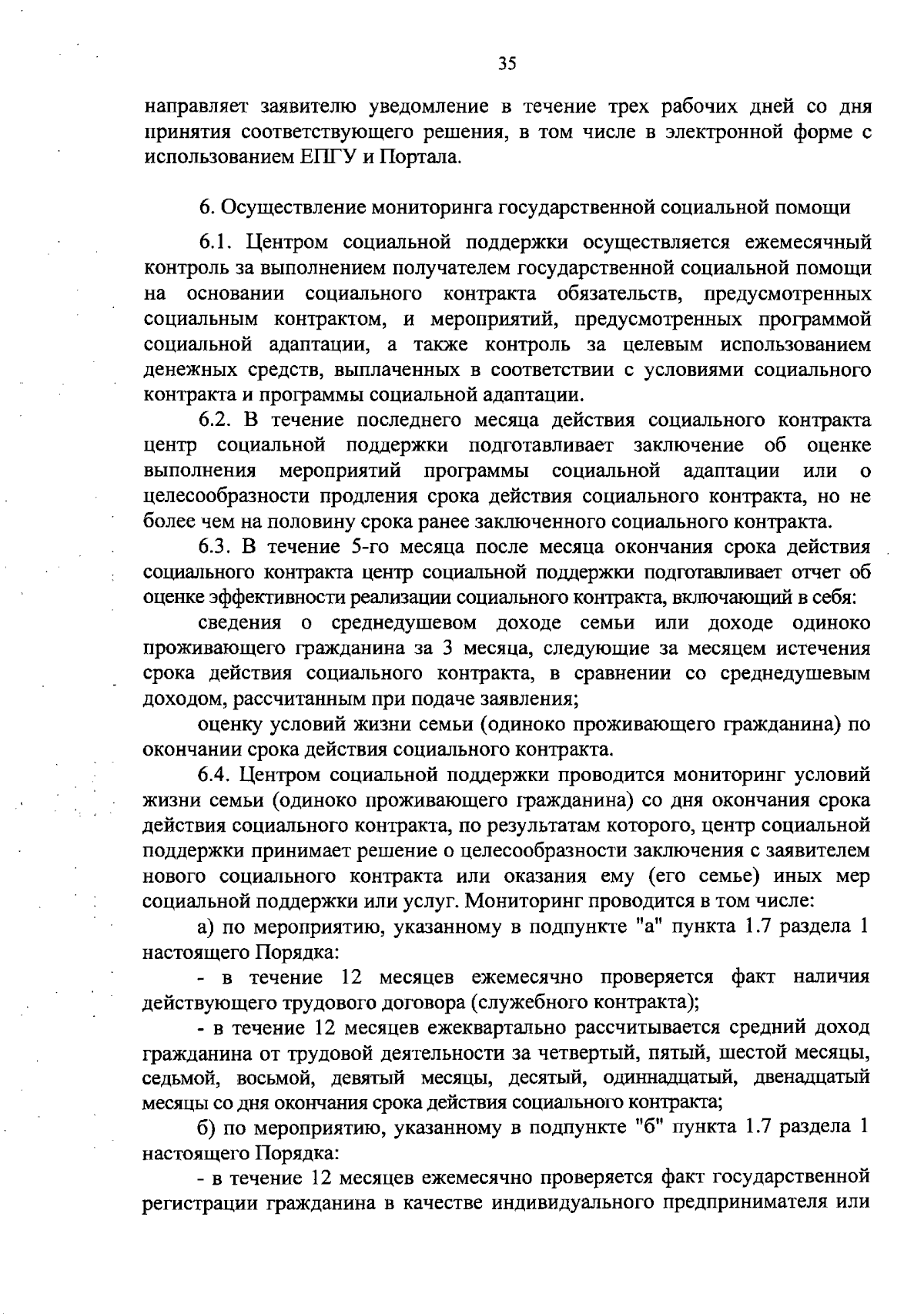 35

направляет заявителю уведомление в течение трех рабочих дней со дня принятия соответствующего решения, в том числе в электронной форме с использованием ЕПГУ и Портала.

6. Осуществление мониторинга государственной социальной помощи

6.1. Центром социальной поддержки осуществляется ежемесячный контроль за выполнением получателем государственной социальной помощи на основании социального контракта обязательств, предусмотренных социальным контрактом, и мероприятий, предусмотренных программой социальной адаптации, а также контроль за целевым использованием денежных средств, выплаченных в соответствии с условиями социального контракта и программы социальной адаптации.

6.2. В течение последнего месяца действия социального контракта центр социальной поддержки подготавливает заключение об оценке выполнения мероприятий программы социальной адаптации или о целесообразности продления срока действия социального контракта, но не более чем на половину срока ранее заключенного социального контракта.

6.3. В течение 5-го месяца после месяца окончания срока действия социального контракта центр социальной поддержки подготавливает отчет об оценке эффективности реализации социального контракта, включающий в себя:

сведения о среднедушевом доходе семьи или доходе одиноко проживающего гражданина за 3 месяца, следующие за месяцем истечения срока действия социального контракта, в сравнении со среднедушевым доходом, рассчитанным при подаче заявления;

оценку условий жизни семьи (одиноко проживающего гражданина) по окончании срока действия социального контракта.

6.4. Центром социальной поддержки проводится мониторинг условий жизни семьи (одиноко проживающего гражданина) со дня окончания срока действия социального контракта, по результатам которого, центр социальной поддержки принимает решение о целесообразности заключения с заявителем нового социального контракта или оказания ему (его семье) иных мер социальной поддержки или услуг. Мониторинг проводится в том числе:

а) по мероприятию, указанному в подпункте "а" пункта 1.7 раздела 1 настоящего Порядка:

- в течение 12 месяцев ежемесячно проверяется факт наличия действующего трудового договора (служебного контракта);

- в течение 12 месяцев ежеквартально рассчитывается средний доход гражданина от трудовой деятельности за четвертый, пятый, шестой месяцы, седьмой, восьмой, девятый месяцы, десятый, одиннадцатый, двенадцатый месяцы со дня окончания срока действия социального контракта;

б) по мероприятию, указанному в подпункте "б" пункта 1.7 раздела 1 настоящего Порядка:

- в течение 12 месяцев ежемесячно проверяется факт государственной регистрации гражданина в качестве индивидуального предпринимателя или